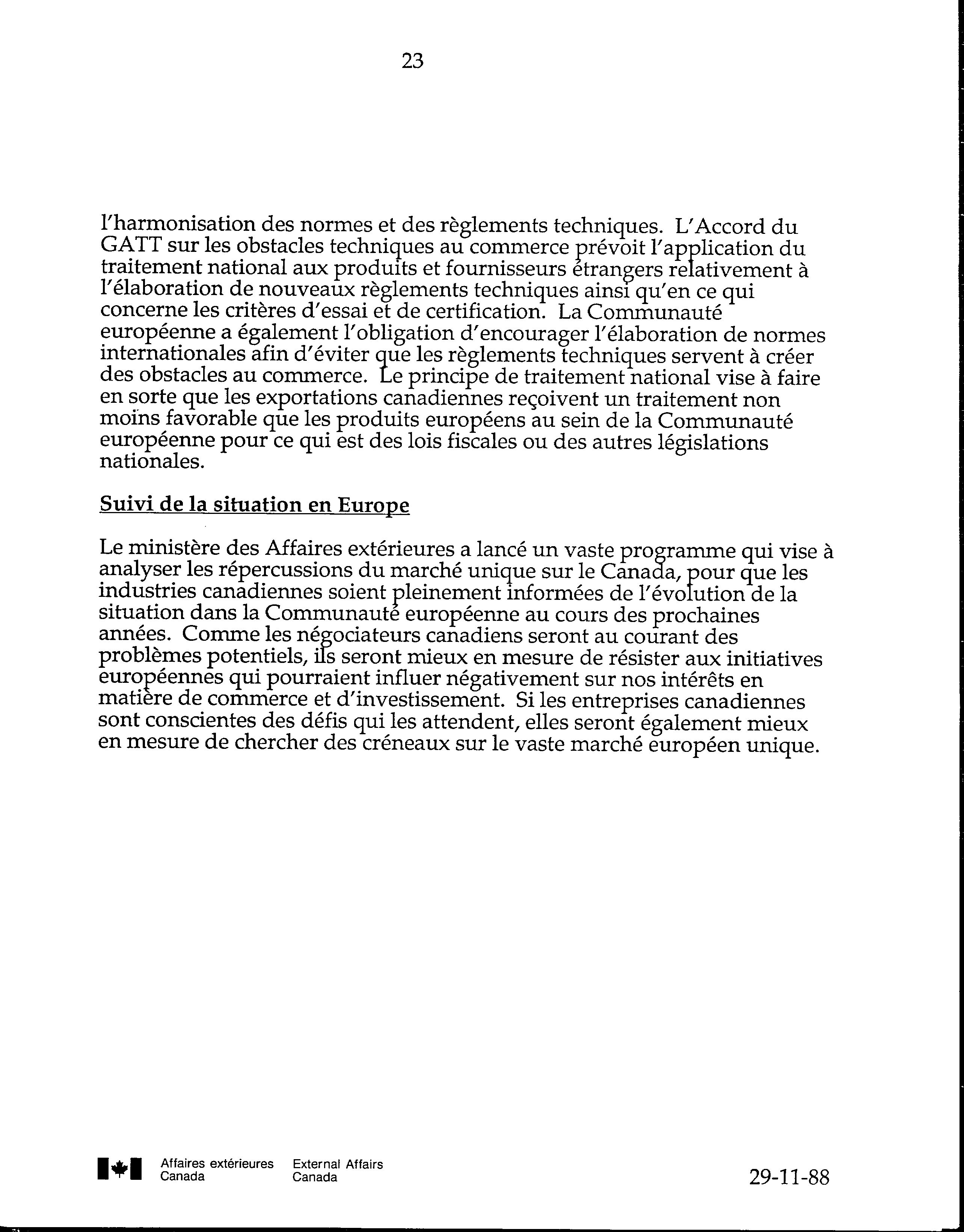 23

l'harmonisation des normes et des règlements techniques. L'Accord du GATT sur les obstacles techniques au commerce prévoit l'application du traitement national aux produits et fournisseurs étrangers relativement à l'élaboration de nouveaux règlements techniques ainsi qu'en ce qui concerne les critères d'essai et de certification. La Communauté européenne a également l'obligation d'encourager l'élaboration de normes internationales afin d'éviter que les règlements techniques servent à créer des obstacles au commerce. Le principe de traitement national vise à faire en sorte que les exportations canadiennes reçoivent un traitement non moins favorable que les produits européens au sein de la Communauté européenne pour ce qui est des lois fiscales ou des autres législations nationales.

Suivi de la situation en Europe

Le ministère des Affaires extérieures a lancé un vaste programme qui vise à analyser les répercussions du marché unique sur le Canada, pour que les industries canadiennes soient pleinement informées de l'évolution de la situation dans la Communauté européenne au cours des prochaines années. Comme les négociateurs canadiens seront au courant des problèmes potentiels, ils seront mieux en mesure de résister aux initiatives européennes qui pourraient influer négativement sur nos intérêts en matière de commerce et d'investissement. Si les entreprises canadiennes sont conscientes des défis qui les attendent, elles seront également mieux en mesure de chercher des créneaux sur le vaste marché européen unique.

Affaires extérieures Canada External Affairs Canada

29-11-88